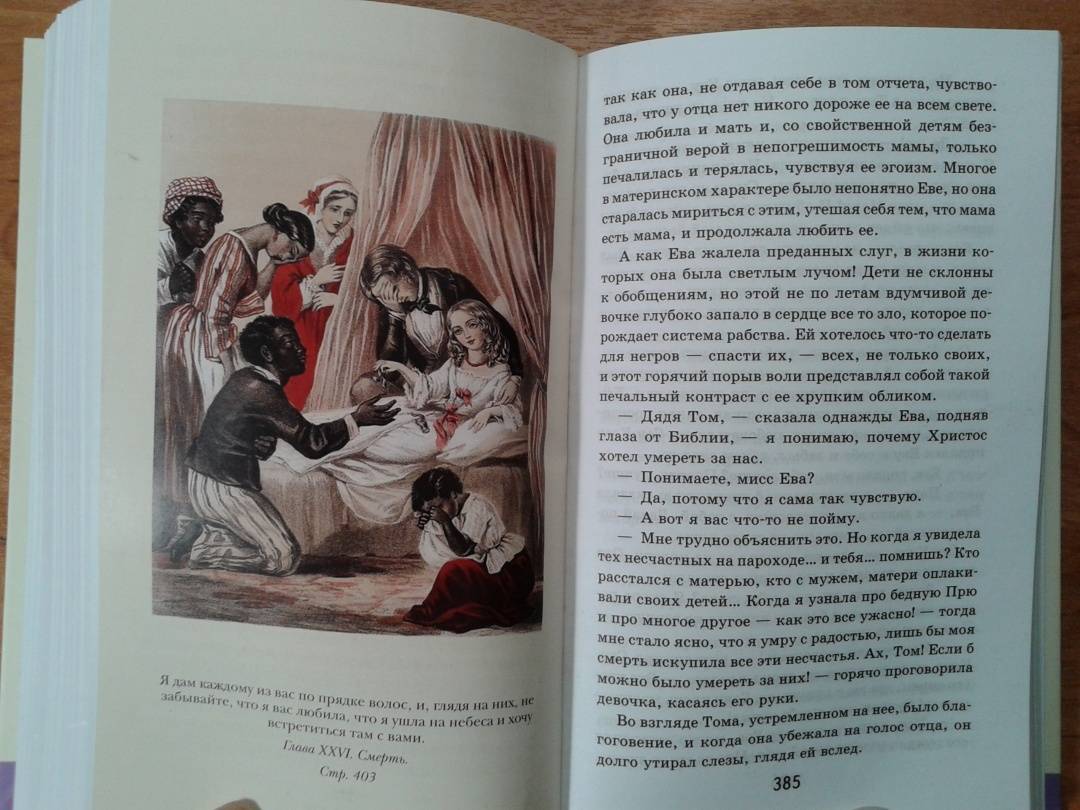 Я дам каждому из вас по прядке волос, и, глядя на них, не забывайте, что я вас любила, что я ушла на небеса и хочу встретиться там с вами.

Глава XXVI. Смерть.
Стр. 403

так как она, не отдавая себе в том отчета, чувствовала, что у отца нет никого дороже ее на всем свете. Она любила и мать и, со свойственной детям безграничной верой в непогрешимость мамы, только печалилась и терялась, чувствуя ее эгоизм. Многое в материнском характере было непонятно Еве, но она старалась мириться с этим, утешая себя тем, что мама есть мама, и продолжала любить ее.

А как Ева жалела преданных слуг, в жизни которых она была светлым лучом! Дети не склонны к обобщениям, но этой не по летам вдумчивой девочке глубоко запало в сердце все то зло, которое порождает система рабства. Ей хотелось что-то сделать для негров — спасти их, — всех, не только своих, и этот горячий порыв воли представлял собой такой печальный контраст с ее хрупким обликом.

— Дядя Том, — сказала однажды Ева, подняв глаза от Библии, — я понимаю, почему Христос хотел умереть за нас.

— Понимаете, мисс Ева?

— Да, потому что я сама так чувствую.

— А вот я вас что-то не пойму.

— Мне трудно объяснить это. Но когда я увидела тех несчастных на пароходе... и тебя... помнишь? Кто расстался с матерью, кто с мужем, матери оплакивали своих детей... Когда я узнала про бедную Прю и про многое другое — как это все ужасно! — тогда мне стало ясно, что я умру с радостью, лишь бы моя смерть искупила все эти несчастья. Ах, Том! Если б можно было умереть за них! — горячо проговорила девочка, касаясь его руки.

Во взгляде Тома, устремленном на нее, было благоговение, и когда она убежала на голос отца, он долго утирал слезы, глядя ей вслед.

385